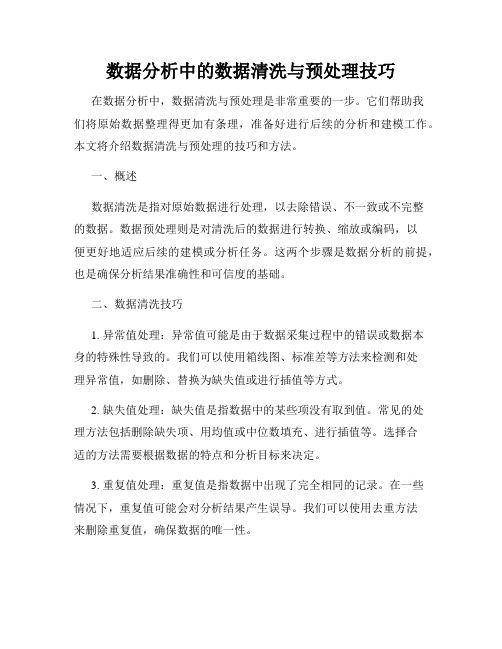 数据分析中的数据清洗与预处理技巧

在数据分析中，数据清洗与预处理是非常重要的一步。它们帮助我们将原始数据整理得更加有条理，准备好进行后续的分析和建模工作。本文将介绍数据清洗与预处理的技巧和方法。

一、概述

数据清洗是指对原始数据进行处理，以去除错误、不一致或不完整的数据。数据预处理则是对清洗后的数据进行转换、缩放或编码，以便更好地适应后续的建模或分析任务。这两个步骤是数据分析的前提，也是确保分析结果准确性和可信度的基础。

二、数据清洗技巧

1. 异常值处理：异常值可能是由于数据采集过程中的错误或数据本身的特殊性导致的。我们可以使用箱线图、标准差等方法来检测和处理异常值，如删除、替换为缺失值或进行插值等方式。

2. 缺失值处理：缺失值是指数据中的某些项没有取到值。常见的处理方法包括删除缺失项、用均值或中位数填充、进行插值等。选择合适的方法需要根据数据的特点和分析目标来决定。

3. 重复值处理：重复值是指数据中出现了完全相同的记录。在一些情况下，重复值可能会对分析结果产生误导。我们可以使用去重方法来删除重复值，确保数据的唯一性。